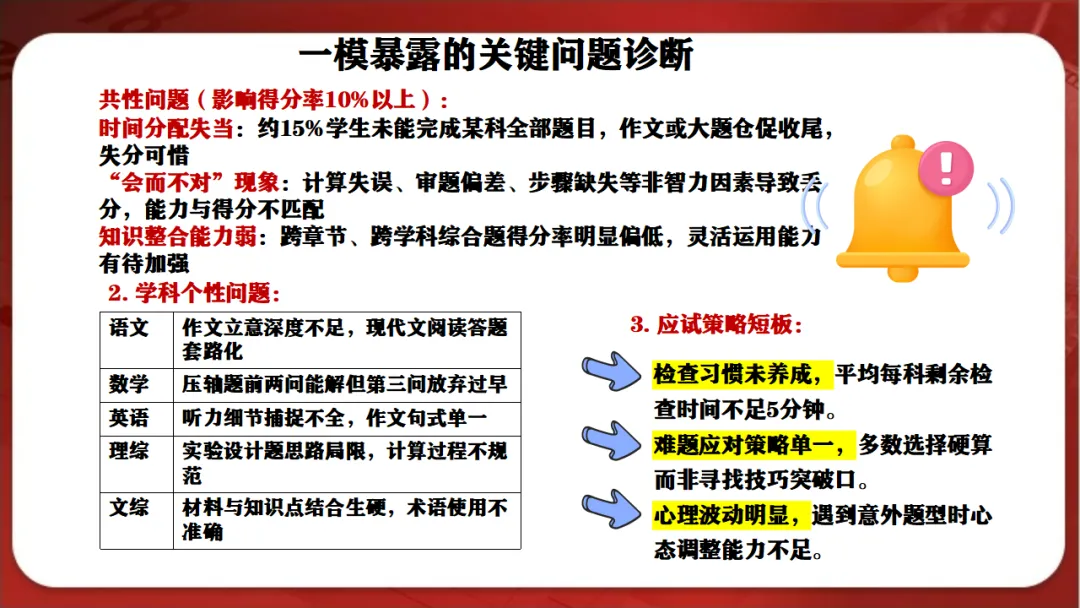 一模暴露的关键问题诊断

共性问题（影响得分率10%以上）：

时间分配失当：约15%学生未能完成某科全部题目，作文或大题仓促收尾，失分可惜

“会而不对”现象：计算失误、审题偏差、步骤缺失等非智力因素导致丢分，能力与得分不匹配

知识整合能力弱：跨章节、跨学科综合题得分率明显偏低，灵活运用能力有待加强

2.学科个性问题：

| 语文 | 作文立意深度不足，现代文阅读答题套路化 |
|---|---|
| 数学 | 压轴题前两问能解但第三问放弃过早 |
| 英语 | 听力细节捕捉不全，作文句式单一 |
| 理综 | 实验设计题思路局限，计算过程不规范 |
| 文综 | 材料与知识点结合生硬，术语使用不准确 |

3.应试策略短板：

检查习惯未养成，平均每科剩余检查时间不足5分钟。

难题应对策略单一，多数选择硬算而非寻找技巧突破口。

心理波动明显，遇到意外题型时心态调整能力不足。